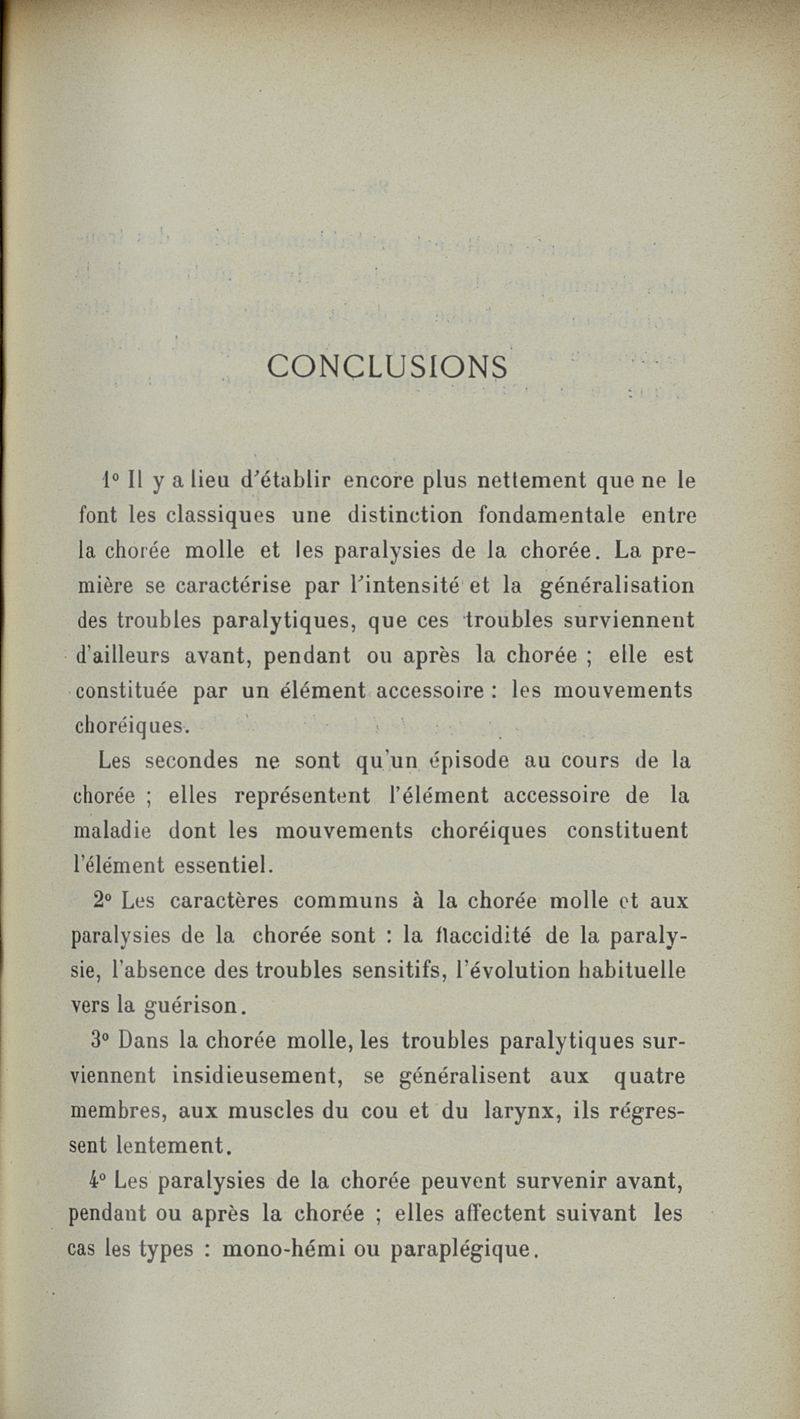 CONCLUSIONS

1° Il y a lieu d'établir encore plus nettement que ne le font les classiques une distinction fondamentale entre la chorée molle et les paralysies de la chorée. La première se caractérise par l'intensité et la généralisation des troubles paralytiques, que ces troubles surviennent d'ailleurs avant, pendant ou après la chorée ; elle est constituée par un élément accessoire : les mouvements choréiques.

Les secondes ne sont qu'un épisode au cours de la chorée ; elles représentent l'élément accessoire de la maladie dont les mouvements choréiques constituent l'élément essentiel.

2° Les caractères communs à la chorée molle et aux paralysies de la chorée sont : la flaccidité de la paralysie, l'absence des troubles sensitifs, l'évolution habituelle vers la guérison.

3° Dans la chorée molle, les troubles paralytiques surviennent insidieusement, se généralisent aux quatre membres, aux muscles du cou et du larynx, ils régressent lentement.

4° Les paralysies de la chorée peuvent survenir avant, pendant ou après la chorée ; elles affectent suivant les cas les types : mono-hémi ou paraplégique.